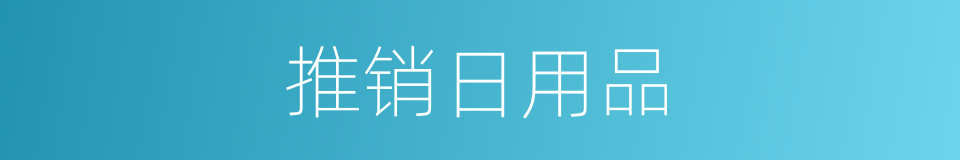 推销日用品